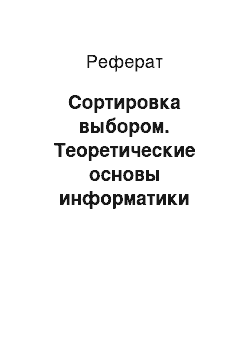 Реферат

Сортировка выбором. Теоретические основы информатики